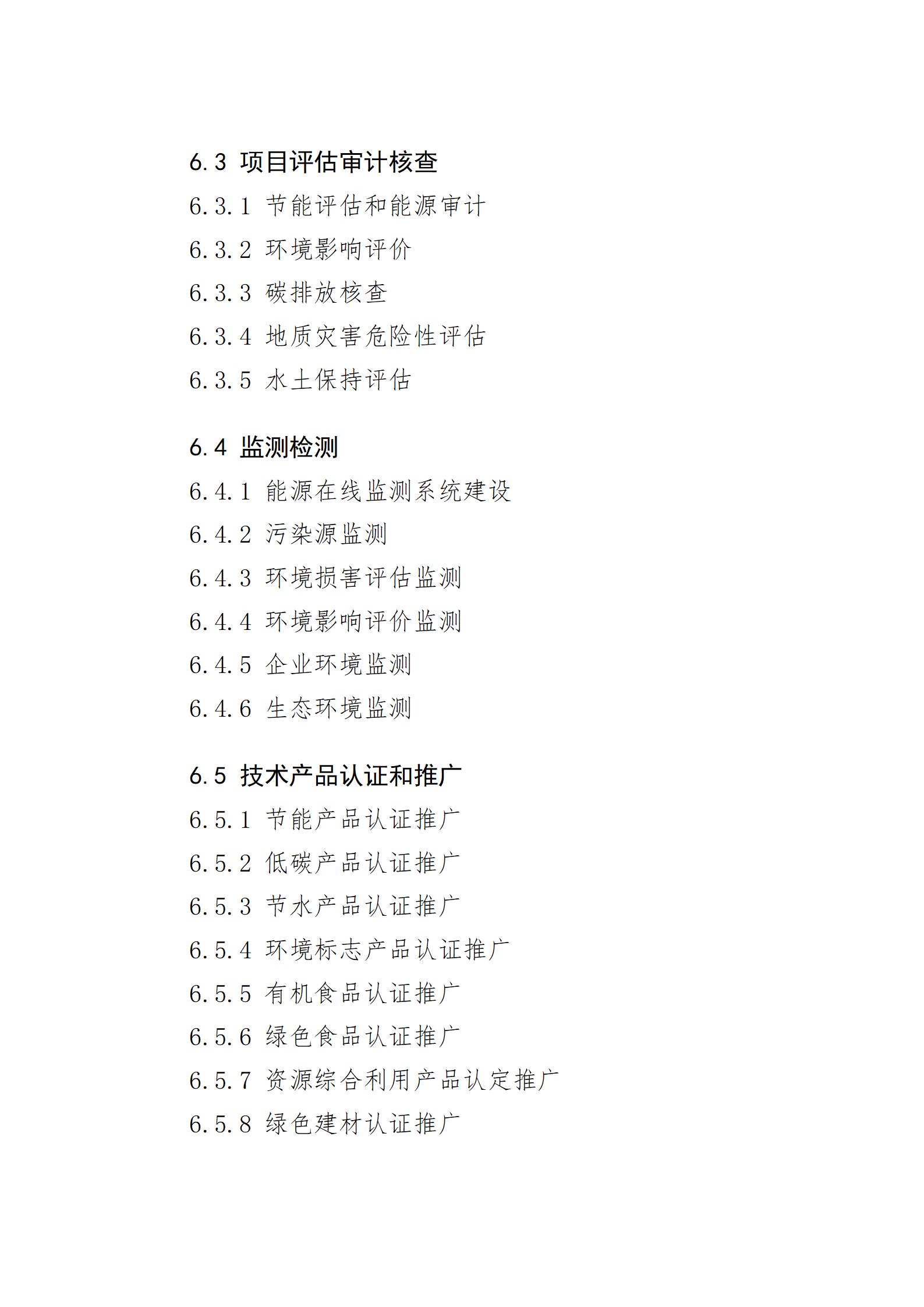 6.3 项目评估审计核查

6.3.1 节能评估和能源审计

6.3.2 环境影响评价

6.3.3 碳排放核查

6.3.4 地质灾害危险性评估

6.3.5 水土保持评估

6.4 监测检测

6.4.1 能源在线监测系统建设

6.4.2 污染源监测

6.4.3 环境损害评估监测

6.4.4 环境影响评价监测

6.4.5 企业环境监测

6.4.6 生态环境监测

6.5 技术产品认证和推广

6.5.1 节能产品认证推广

6.5.2 低碳产品认证推广

6.5.3 节水产品认证推广

6.5.4 环境标志产品认证推广

6.5.5 有机食品认证推广

6.5.6 绿色食品认证推广

6.5.7 资源综合利用产品认定推广

6.5.8 绿色建材认证推广